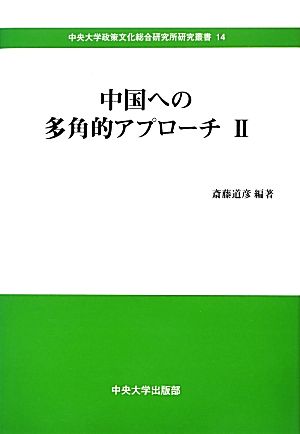 中央大学政策文化総合研究所研究叢書 14

中国への
多角的アプローチ II

斎藤道彦 編著

中央大学出版部